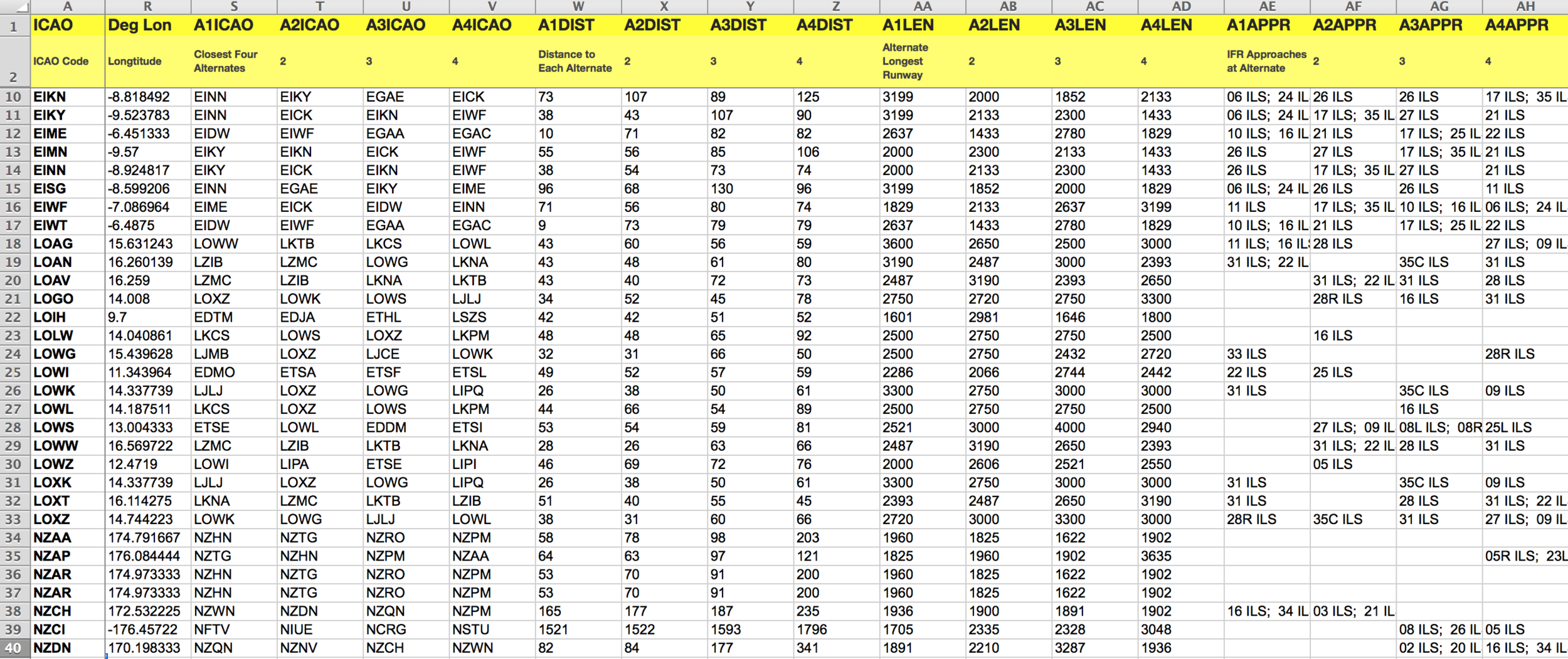 | | A | R | S | T | U | V | W | X | Y | Z | AA | AB | AC | AD | AE | AF | AG | AH |
|---|---|---|---|---|---|---|---|---|---|---|---|---|---|---|---|---|---|---|
| 1 | ICAO | Deg Lon | A1ICAO | A2ICAO | A3ICAO | A4ICAO | A1DIST | A2DIST | A3DIST | A4DIST | A1LEN | A2LEN | A3LEN | A4LEN | A1APPR | A2APPR | A3APPR | A4APPR |
| 2 | ICAO Code | Longtitude | Closest Four Alternates | 2 | 3 | 4 | Distance to Each Alternate | 2 | 3 | 4 | Alternate Longest Runway | 2 | 3 | 4 | IFR Approaches at Alternate | 2 | 3 | 4 |
| 10 | EIKN | -8.818492 | EINN | EIKY | EGAE | EICK | 73 | 107 | 89 | 125 | 3199 | 2000 | 1852 | 2133 | 06 ILS; 24 IL | 26 ILS | 26 ILS | 17 ILS; 35 IL |
| 11 | EIKY | -9.523783 | EINN | EICK | EIKN | EIWF | 38 | 43 | 107 | 90 | 3199 | 2133 | 2300 | 1433 | 06 ILS; 24 IL | 17 ILS; 35 IL | 27 ILS | 21 ILS |
| 12 | EIME | -6.451333 | EIDW | EIWF | EGAA | EGAC | 10 | 71 | 82 | 82 | 2637 | 1433 | 2780 | 1829 | 10 ILS; 16 IL | 21 ILS | 17 ILS; 25 IL | 22 ILS |
| 13 | EIMN | -9.57 | EIKY | EIKN | EICK | EIWF | 55 | 56 | 85 | 106 | 2000 | 2300 | 2133 | 1433 | 26 ILS | 27 ILS | 17 ILS; 35 IL | 21 ILS |
| 14 | EINN | -8.924817 | EIKY | EICK | EIKN | EIWF | 38 | 54 | 73 | 74 | 2000 | 2133 | 2300 | 1433 | 26 ILS | 17 ILS; 35 IL | 27 ILS | 21 ILS |
| 15 | EISG | -8.599206 | EINN | EGAE | EIKY | EIME | 96 | 68 | 130 | 96 | 3199 | 1852 | 2000 | 1829 | 06 ILS; 24 IL | 26 ILS | 26 ILS | 11 ILS |
| 16 | EIWF | -7.086964 | EIME | EICK | EIDW | EINN | 71 | 56 | 80 | 74 | 1829 | 2133 | 2637 | 3199 | 11 ILS | 17 ILS; 35 IL | 10 ILS; 16 IL | 06 ILS; 24 IL |
| 17 | EIWT | -6.4875 | EIDW | EIWF | EGAA | EGAC | 9 | 73 | 79 | 79 | 2637 | 1433 | 2780 | 1829 | 10 ILS; 16 IL | 21 ILS | 17 ILS; 25 IL | 22 ILS |
| 18 | LOAG | 15.631243 | LOWW | LKTB | LKCS | LOWL | 43 | 60 | 56 | 59 | 3600 | 2650 | 2500 | 3000 | 11 ILS; 16 IL | 28 ILS | | 27 ILS; 09 IL |
| 19 | LOAN | 16.260139 | LZIB | LZMC | LOWG | LKNA | 43 | 48 | 61 | 80 | 3190 | 2487 | 3000 | 2393 | 31 ILS; 22 IL | | 35C ILS | 31 ILS |
| 20 | LOAV | 16.259 | LZMC | LZIB | LKNA | LKTB | 43 | 40 | 72 | 73 | 2487 | 3190 | 2393 | 2650 | | 31 ILS; 22 IL | 31 ILS | 28 ILS |
| 21 | LOGO | 14.008 | LOXZ | LOWK | LOWS | LJLJ | 34 | 52 | 45 | 78 | 2750 | 2720 | 2750 | 3300 | | 28R ILS | 16 ILS | 31 ILS |
| 22 | LOIH | 9.7 | EDTM | EDJA | ETHL | LSZS | 42 | 42 | 51 | 52 | 1601 | 2981 | 1646 | 1800 | | | | |
| 23 | LOLW | 14.040861 | LKCS | LOWS | LOXZ | LKPM | 48 | 48 | 65 | 92 | 2500 | 2750 | 2750 | 2500 | | 16 ILS | | |
| 24 | LOWG | 15.439628 | LJMB | LOXZ | LJCE | LOWK | 32 | 31 | 66 | 50 | 2500 | 2750 | 2432 | 2720 | 33 ILS | | | 28R ILS |
| 25 | LOWI | 11.343964 | EDMO | ETSA | ETSF | ETSL | 49 | 52 | 57 | 59 | 2286 | 2066 | 2744 | 2442 | 22 ILS | 25 ILS | | |
| 26 | LOWK | 14.337739 | LJLJ | LOXZ | LOWG | LIPQ | 26 | 38 | 50 | 61 | 3300 | 2750 | 3000 | 3000 | 31 ILS | | 35C ILS | 09 ILS |
| 27 | LOWL | 14.187511 | LKCS | LOXZ | LOWS | LKPM | 44 | 66 | 54 | 89 | 2500 | 2750 | 2750 | 2500 | | | 16 ILS | |
| 28 | LOWS | 13.004333 | ETSE | LOWL | EDDM | ETSI | 53 | 54 | 59 | 81 | 2521 | 3000 | 4000 | 2940 | | 27 ILS; 09 IL | 08L ILS; 08R | 25L ILS |
| 29 | LOWW | 16.569722 | LZMC | LZIB | LKTB | LKNA | 28 | 26 | 63 | 66 | 2487 | 3190 | 2650 | 2393 | | 31 ILS; 22 IL | 28 ILS | 31 ILS |
| 30 | LOWZ | 12.4719 | LOWI | LIPA | ETSE | LIPI | 46 | 69 | 72 | 76 | 2000 | 2606 | 2521 | 2550 | | 05 ILS | | |
| 31 | LOXK | 14.337739 | LJLJ | LOXZ | LOWG | LIPQ | 26 | 38 | 50 | 61 | 3300 | 2750 | 3000 | 3000 | 31 ILS | | 35C ILS | 09 ILS |
| 32 | LOXT | 16.114275 | LKNA | LZMC | LKTB | LZIB | 51 | 40 | 55 | 45 | 2393 | 2487 | 2650 | 3190 | 31 ILS | | 28 ILS | 31 ILS; 22 IL |
| 33 | LOXZ | 14.744223 | LOWK | LOWG | LJLJ | LOWL | 38 | 31 | 60 | 66 | 2720 | 3000 | 3300 | 3000 | 28R ILS | 35C ILS | 31 ILS | 27 ILS; 09 IL |
| 34 | NZAA | 174.791667 | NZHN | NZTG | NZRO | NZPM | 58 | 78 | 98 | 203 | 1960 | 1825 | 1622 | 1902 | | | | |
| 35 | NZAP | 176.084444 | NZTG | NZHN | NZPM | NZAA | 64 | 63 | 97 | 121 | 1825 | 1960 | 1902 | 3635 | | | | 05R ILS; 23L |
| 36 | NZAR | 174.973333 | NZHN | NZTG | NZRO | NZPM | 53 | 70 | 91 | 200 | 1960 | 1825 | 1622 | 1902 | | | | |
| 37 | NZAR | 174.973333 | NZHN | NZTG | NZRO | NZPM | 53 | 70 | 91 | 200 | 1960 | 1825 | 1622 | 1902 | | | | |
| 38 | NZCH | 172.532225 | NZWN | NZDN | NZQN | NZPM | 165 | 177 | 187 | 235 | 1936 | 1900 | 1891 | 1902 | 16 ILS; 34 IL | 03 ILS; 21 IL | | |
| 39 | NZCI | -176.45722 | NFTV | NIUE | NCRG | NSTU | 1521 | 1522 | 1593 | 1796 | 1705 | 2335 | 2328 | 3048 | | | 08 ILS; 26 IL | 05 ILS |
| 40 | NZDN | 170.198333 | NZQN | NZNV | NZCH | NZWN | 82 | 84 | 177 | 341 | 1891 | 2210 | 3287 | 1936 | | | 02 ILS; 20 IL | 16 ILS; 34 IL |